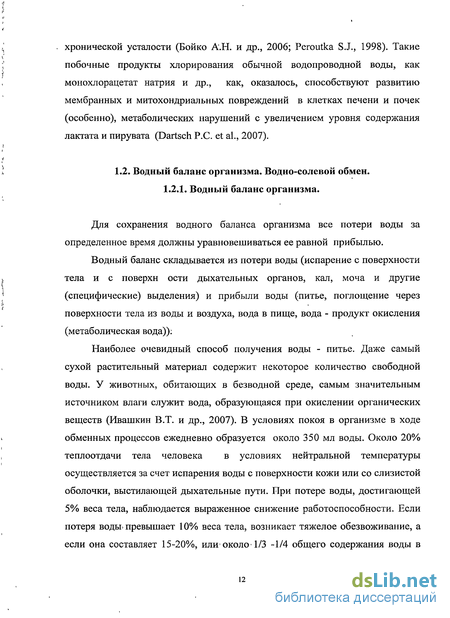 хронической усталости (Бойко А.Н. и др., 2006; Peroutka S.J., 1998). Такие побочные продукты хлорирования обычной водопроводной воды, как монохлорацетат натрия и др., как, оказалось, способствуют развитию мембранных и митохондриальных повреждений в клетках печени и почек (особенно), метаболических нарушений с увеличением уровня содержания лактата и пирувата (Dartsch P.C. et al., 2007).

1.2. Водный баланс организма. Водно-солевой обмен.
1.2.1. Водный баланс организма.

Для сохранения водного баланса организма все потери воды за определенное время должны уравновешиваться ее равной прибылью.

Водный баланс складывается из потери воды (испарение с поверхности тела и с поверхн ости дыхательных органов, кал, моча и другие (специфические) выделения) и прибыли воды (питье, поглощение через поверхности тела из воды и воздуха, вода в пище, вода - продукт окисления (метаболическая вода)):

Наиболее очевидный способ получения воды - питье. Даже самый сухой растительный материал содержит некоторое количество свободной воды. У животных, обитающих в безводной среде, самым значительным источником влаги служит вода, образующаяся при окислении органических веществ (Ивашкин В.Т. и др., 2007). В условиях покоя в организме в ходе обменных процессов ежедневно образуется около 350 мл воды. Около 20% теплоотдачи тела человека в условиях нейтральной температуры осуществляется за счет испарения воды с поверхности кожи или со слизистой оболочки, выстилающей дыхательные пути. При потере воды, достигающей 5% веса тела, наблюдается выраженное снижение работоспособности. Если потеря воды превышает 10% веса тела, возникает тяжелое обезвоживание, а если она составляет 15-20%, или около 1/3 -1/4 общего содержания воды в

12

dsLib.net
библиотека диссертаций